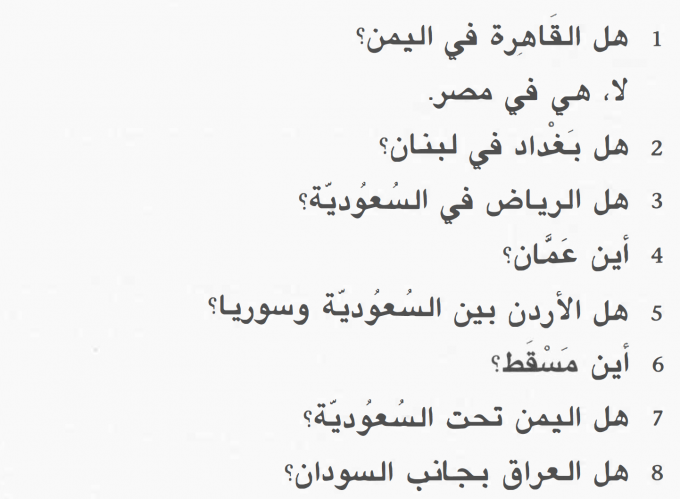 1 هل القَاهِرة في اليمن؟
لا، هي في مصر.
2 هل بَغْداد في لبنان؟
3 هل الرياض في السُعُوديّة؟
4 أين عَمَّان؟
5 هل الأردن بين السُعُوديّة وسوريا؟
6 أين مَسْقَط؟
7 هل اليمن تحت السُعُوديّة؟
8 هل العراق بجانب السودان؟